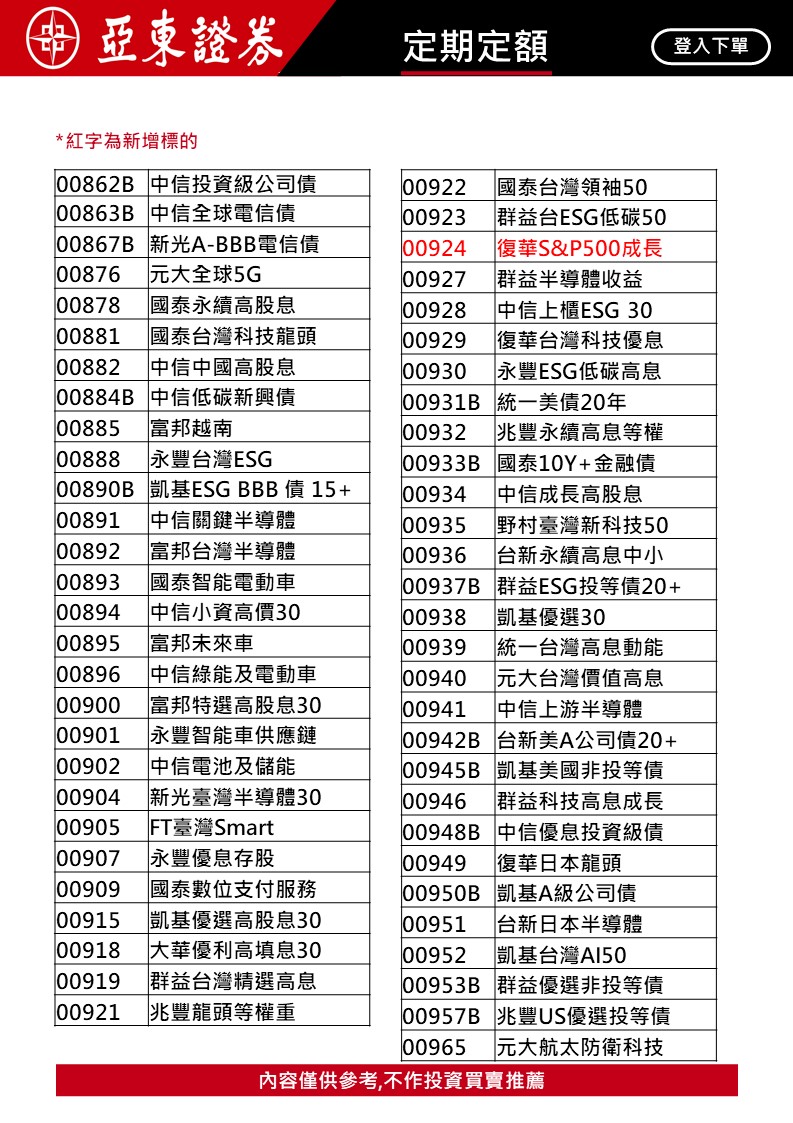 亞東證券

定期定額

登入下單

*紅字為新增標的

| | |
|---|---|
| 00862B | 中信投資級公司債 |
| 00863B | 中信全球電信債 |
| 00867B | 新光A-BBB電信債 |
| 00876 | 元大全球5G |
| 00878 | 國泰永續高股息 |
| 00881 | 國泰台灣科技龍頭 |
| 00882 | 中信中國高股息 |
| 00884B | 中信低碳新興債 |
| 00885 | 富邦越南 |
| 00888 | 永豐台灣ESG |
| 00890B | 凱基ESG BBB 債 15+ |
| 00891 | 中信關鍵半導體 |
| 00892 | 富邦台灣半導體 |
| 00893 | 國泰智能電動車 |
| 00894 | 中信小資高價30 |
| 00895 | 富邦未來車 |
| 00896 | 中信綠能及電動車 |
| 00900 | 富邦特選高股息30 |
| 00901 | 永豐智能車供應鏈 |
| 00902 | 中信電池及儲能 |
| 00904 | 新光臺灣半導體30 |
| 00905 | FT臺灣Smart |
| 00907 | 永豐優息存股 |
| 00909 | 國泰數位支付服務 |
| 00915 | 凱基優選高股息30 |
| 00918 | 大華優利高填息30 |
| 00919 | 群益台灣精選高息 |
| 00921 | 兆豐龍頭等權重 |

| | |
|---|---|
| 00922 | 國泰台灣領袖50 |
| 00923 | 群益台ESG低碳50 |
| 00924 | 復華S&P500成長 |
| 00927 | 群益半導體收益 |
| 00928 | 中信上櫃ESG 30 |
| 00929 | 復華台灣科技優息 |
| 00930 | 永豐ESG低碳高息 |
| 00931B | 統一美債20年 |
| 00932 | 兆豐永續高息等權 |
| 00933B | 國泰10Y+金融債 |
| 00934 | 中信成長高股息 |
| 00935 | 野村臺灣新科技50 |
| 00936 | 台新永續高息中小 |
| 00937B | 群益ESG投等債20+ |
| 00938 | 凱基優選30 |
| 00939 | 統一台灣高息動能 |
| 00940 | 元大台灣價值高息 |
| 00941 | 中信上游半導體 |
| 00942B | 台新美A公司債20+ |
| 00945B | 凱基美國非投等債 |
| 00946 | 群益科技高息成長 |
| 00948B | 中信優息投資級債 |
| 00949 | 復華日本龍頭 |
| 00950B | 凱基A級公司債 |
| 00951 | 台新日本半導體 |
| 00952 | 凱基台灣AI50 |
| 00953B | 群益優選非投等債 |
| 00957B | 兆豐US優選投等債 |
| 00965 | 元大航太防衛科技 |

內容僅供參考,不作投資買賣推薦